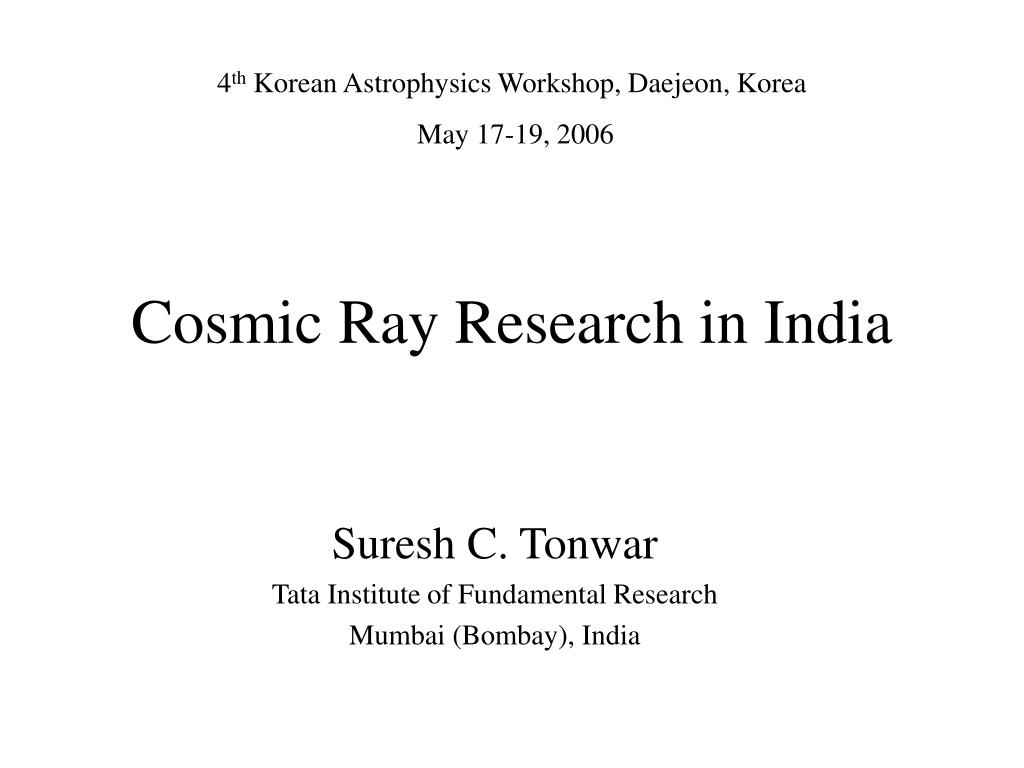 4$^{th}$ Korean Astrophysics Workshop, Daejeon, Korea

May 17-19, 2006

Cosmic Ray Research in India

Suresh C. Tonwar

Tata Institute of Fundamental Research

Mumbai (Bombay), India